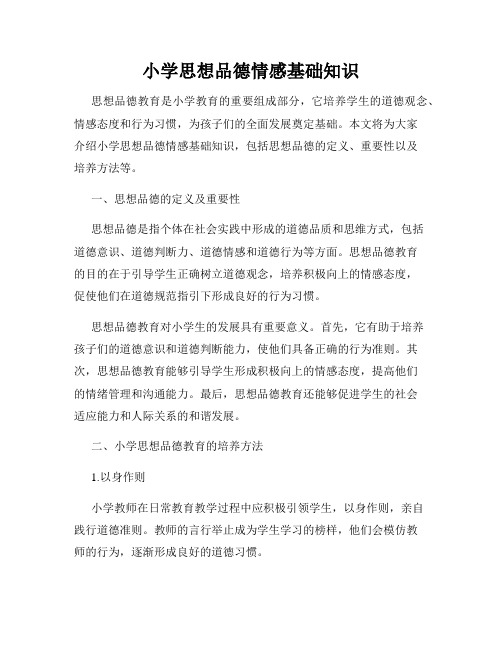 小学思想品德情感基础知识

思想品德教育是小学教育的重要组成部分，它培养学生的道德观念、情感态度和行为习惯，为孩子们的全面发展奠定基础。本文将为大家介绍小学思想品德情感基础知识，包括思想品德的定义、重要性以及培养方法等。

一、思想品德的定义及重要性

思想品德是指个体在社会实践中形成的道德品质和思维方式，包括道德意识、道德判断力、道德情感和道德行为等方面。思想品德教育的目的在于引导学生正确树立道德观念，培养积极向上的情感态度，促使他们在道德规范指引下形成良好的行为习惯。

思想品德教育对小学生的发展具有重要意义。首先，它有助于培养孩子们的道德意识和道德判断能力，使他们具备正确的行为准则。其次，思想品德教育能够引导学生形成积极向上的情感态度，提高他们的情绪管理和沟通能力。最后，思想品德教育还能够促进学生的社会适应能力和人际关系的和谐发展。

二、小学思想品德教育的培养方法

1.以身作则

小学教师在日常教育教学过程中应积极引领学生，以身作则，亲自践行道德准则。教师的言行举止成为学生学习的榜样，他们会模仿教师的行为，逐渐形成良好的道德习惯。